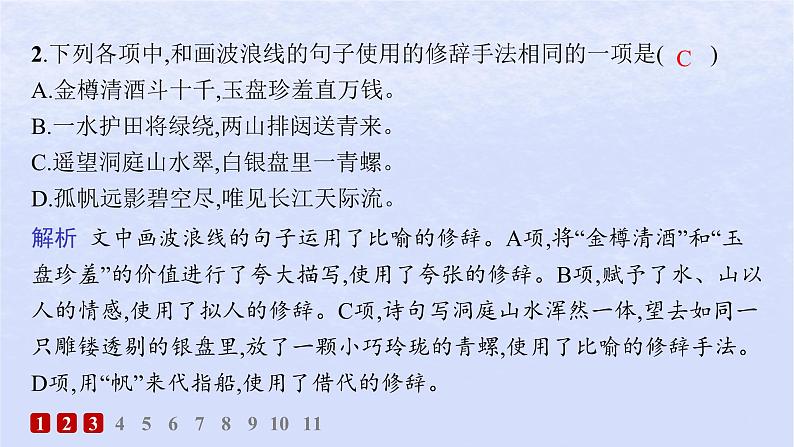 2.下列各项中,和画波浪线的句子使用的修辞手法相同的一项是( C )
A.金樽清酒斗十千,玉盘珍羞直万钱。
B.一水护田将绿绕,两山排闼送青来。
C.遥望洞庭山水翠,白银盘里一青螺。
D.孤帆远影碧空尽,唯见长江天际流。

解析 文中画波浪线的句子运用了比喻的修辞。A项,将“金樽清酒”和“玉盘珍羞”的价值进行了夸大描写,使用了夸张的修辞。B项,赋予了水、山以人的情感,使用了拟人的修辞。C项,诗句写洞庭山水浑然一体,望去如同一只雕镂透剔的银盘里,放了一颗小巧玲珑的青螺,使用了比喻的修辞手法。D项,用“帆”来代指船,使用了借代的修辞。

1 2 3 4 5 6 7 8 9 10 11